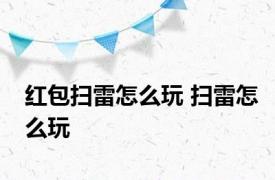 红包扫雷怎么玩 扫雷怎么玩